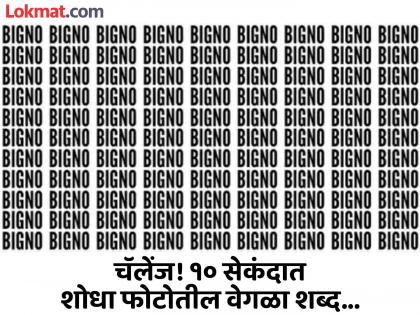 Lokmat.com

BIGNO BIGNO BIGNO BIGNO BIGNO BIGNO BIGNO BIGNO BIGNO
BIGNO BIGNO BIGNO BIGNO BIGNO BIGNO BIGNO BIGNO BIGNO
BIGNO BIGNO BIGNO BIGNO BIGNO BIGNO BIGNO BIGNO BIGNO
BIGNO BIGNO BIGNO BIGNO BIGNO BIGNO BIGNO BIGNO BIGNO
BIGNO BIGNO BIGNO BIGNO BIGNO BIGNO BIGNO BIGNO BIGNO
BIGNO BIGNO BIGNO BIGNO BIGNO BIGNO BIGNO BIGNO BIGNO
BIGNO BIGNO BIGNO BIGNO BIGNO BIGNO BIGNO BIGNO BIGNO
BIGNO BIGNO BIGNO BIGNO BIGNO BIGNO BIGNO BIGNO BIGNO
BIGNO BIGNO BIGNO BIGNO BIGNO BIGNO BIGNO BIGNO BIGNO
BIGNO BIGNO BIGNO BIGNO BIGNO BIGNO BIGNO BIGNO BIGNO
BIGNO BIGNO BIGNO BIGNO BIGNO BIGNO BIGNO BIGNO BIGNO

चॅलेंज! १० सेकंदात
शोधा फोटोतील वेगळा शब्द...